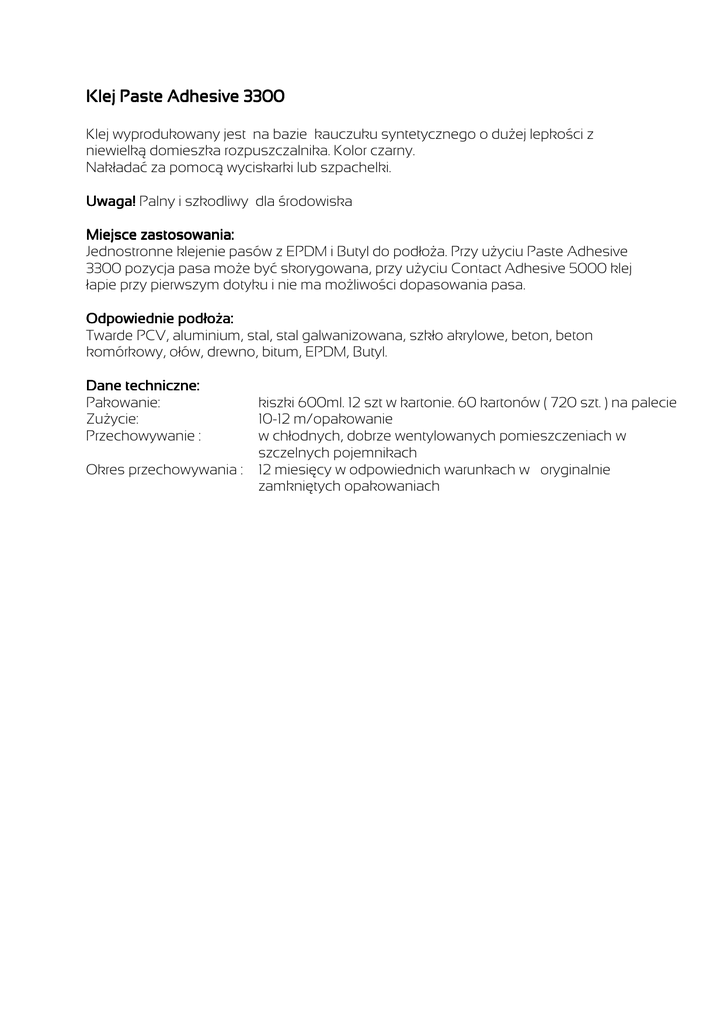 Klej Paste Adhesive 3300

Klej wyprodukowany jest na bazie kauczuku syntetycznego o dużej lepkości z niewielką domieszka rozpuszczalnika. Kolor czarny.
Nakładać za pomocą wyciskarki lub szpachelki.

Uwaga! Palny i szkodliwy dla środowiska

Miejsce zastosowania:
Jednostronne klejenie pasów z EPDM i Butyl do podłoża. Przy użyciu Paste Adhesive 3300 pozycja pasa może być skorygowana, przy użyciu Contact Adhesive 5000 klej łapie przy pierwszym dotyku i nie ma możliwości dopasowania pasa.

Odpowiednie podłoża:
Twarde PCV, aluminium, stal, stal galwanizowana, szkło akrylowe, beton, beton komórkowy, ołów, drewno, bitum, EPDM, Butyl.

Dane techniczne:

| | |
|---|---|
| Pakowanie: | kiszki 600ml. 12 szt w kartonie. 60 kartonów ( 720 szt. ) na palecie |
| Zużycie: | 10-12 m/opakowanie |
| Przechowywanie : | w chłodnych, dobrze wentylowanych pomieszczeniach w szczelnych pojemnikach |
| Okres przechowywania : | 12 miesięcy w odpowiednich warunkach w oryginalnie zamkniętych opakowaniach |